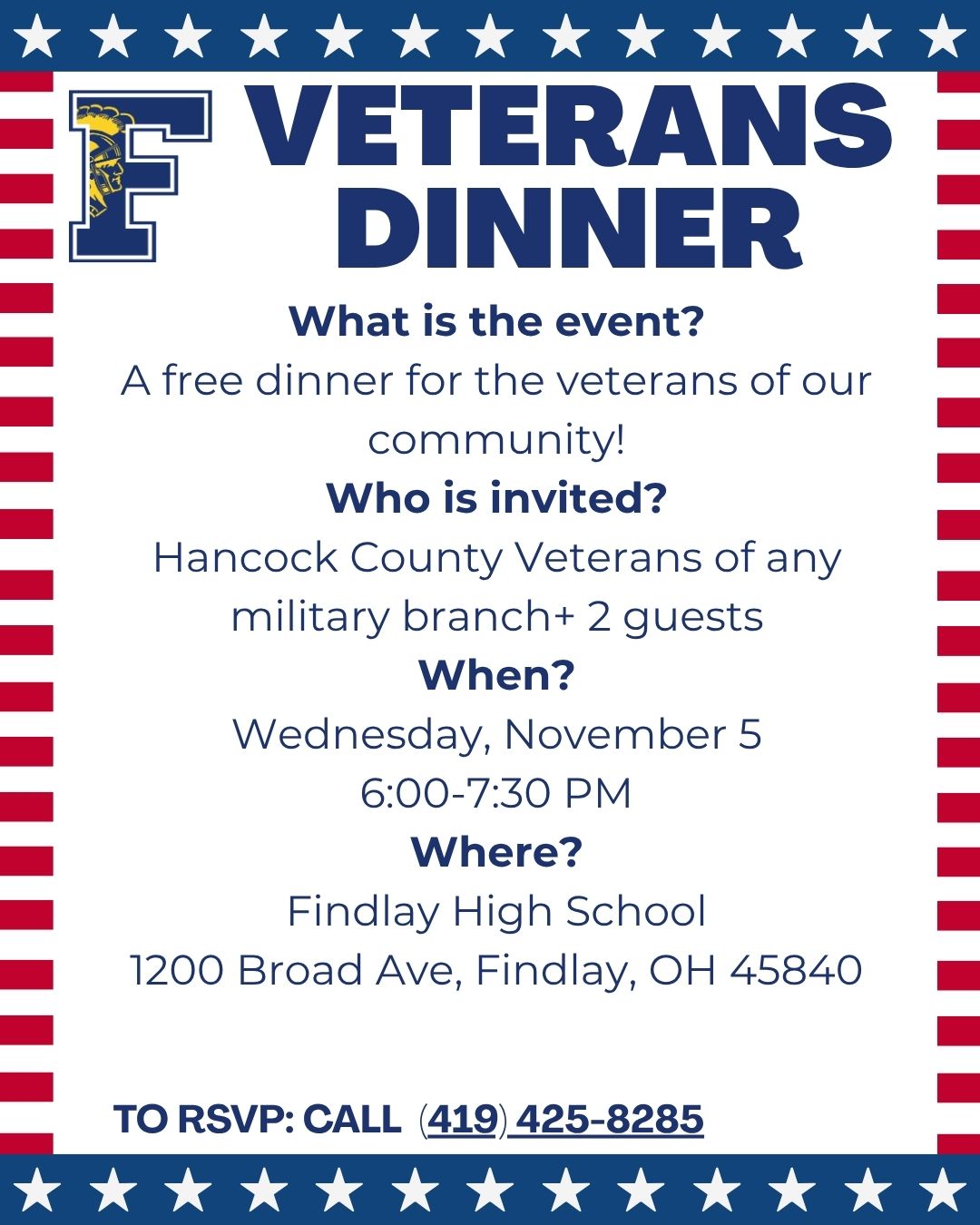 F

VETERANS DINNER

What is the event?

A free dinner for the veterans of our community!

Who is invited?

Hancock County Veterans of any military branch+ 2 guests

When?

Wednesday, November 5
6:00-7:30 PM

Where?

Findlay High School
1200 Broad Ave, Findlay, OH 45840

TO RSVP: CALL (419) 425-8285